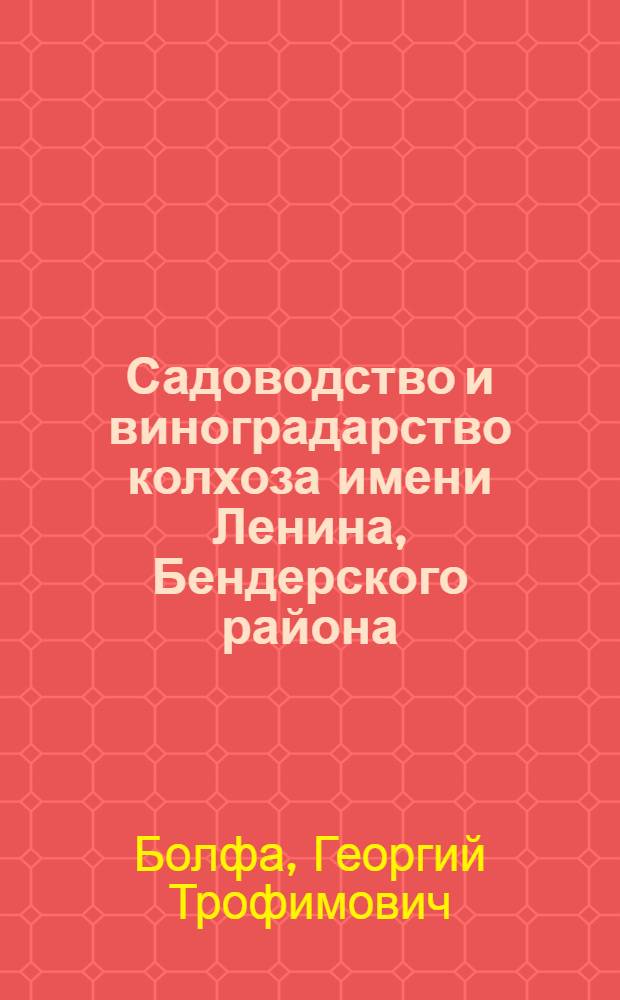 Садоводство и виноградарство колхоза имени Ленина, Бендерского района

Болфа, Георгий Трофимович